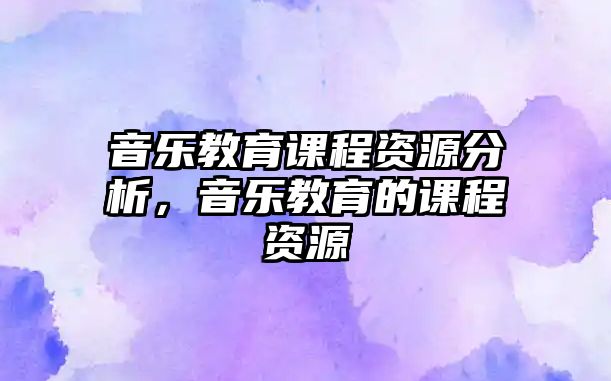 音乐教育课程资源分析，音乐教育的课程资源